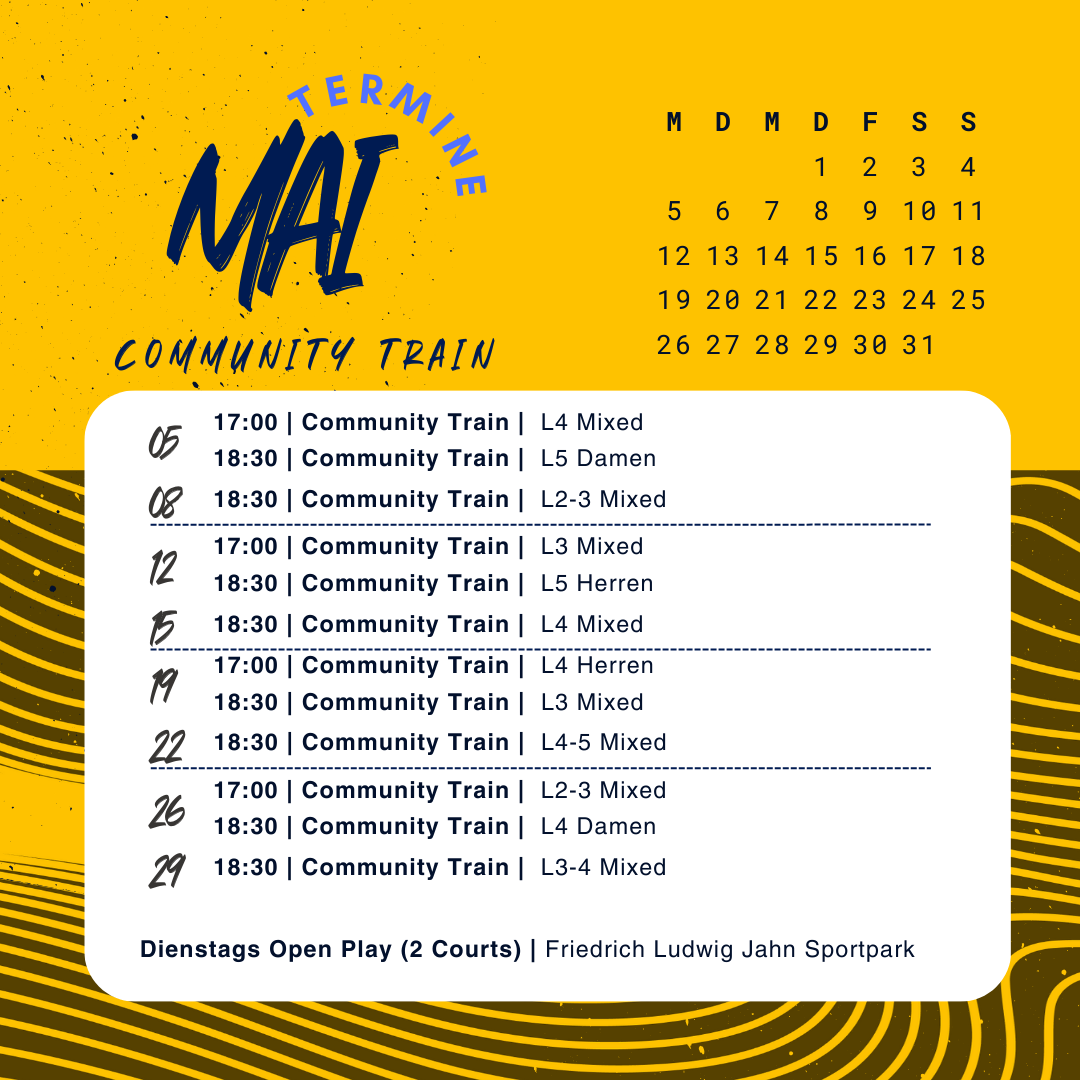 TERMINE
MAI
COMMUNITY TRAIN

| M | D | M | D | F | S | S |
|---|---|---|---|---|---|---|
| | | | 1 | 2 | 3 | 4 |
| 5 | 6 | 7 | 8 | 9 | 10 | 11 |
| 12 | 13 | 14 | 15 | 16 | 17 | 18 |
| 19 | 20 | 21 | 22 | 23 | 24 | 25 |
| 26 | 27 | 28 | 29 | 30 | 31 | |

05
17:00 | Community Train | L4 Mixed
18:30 | Community Train | L5 Damen
08
18:30 | Community Train | L2-3 Mixed

12
17:00 | Community Train | L3 Mixed
18:30 | Community Train | L5 Herren
15
18:30 | Community Train | L4 Mixed

19
17:00 | Community Train | L4 Herren
18:30 | Community Train | L3 Mixed
22
18:30 | Community Train | L4-5 Mixed

26
17:00 | Community Train | L2-3 Mixed
18:30 | Community Train | L4 Damen
29
18:30 | Community Train | L3-4 Mixed

Dienstags Open Play (2 Courts) | Friedrich Ludwig Jahn Sportpark